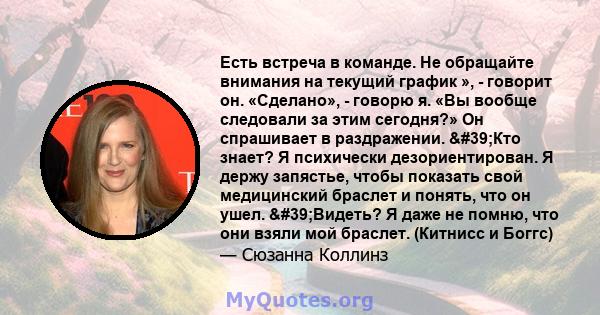 Есть встреча в команде. Не обращайте внимания на текущий график », - говорит он. «Сделано», - говорю я. «Вы вообще следовали за этим сегодня?» Он спрашивает в раздражении. &#39;Кто знает? Я психически дезориентирован. Я держу запястье, чтобы показать свой медицинский браслет и понять, что он ушел. &#39;Видеть? Я даже не помню, что они взяли мой браслет. (Китнисс и Боггс)
— Сюзанна Коллинз

MyQuotes.org